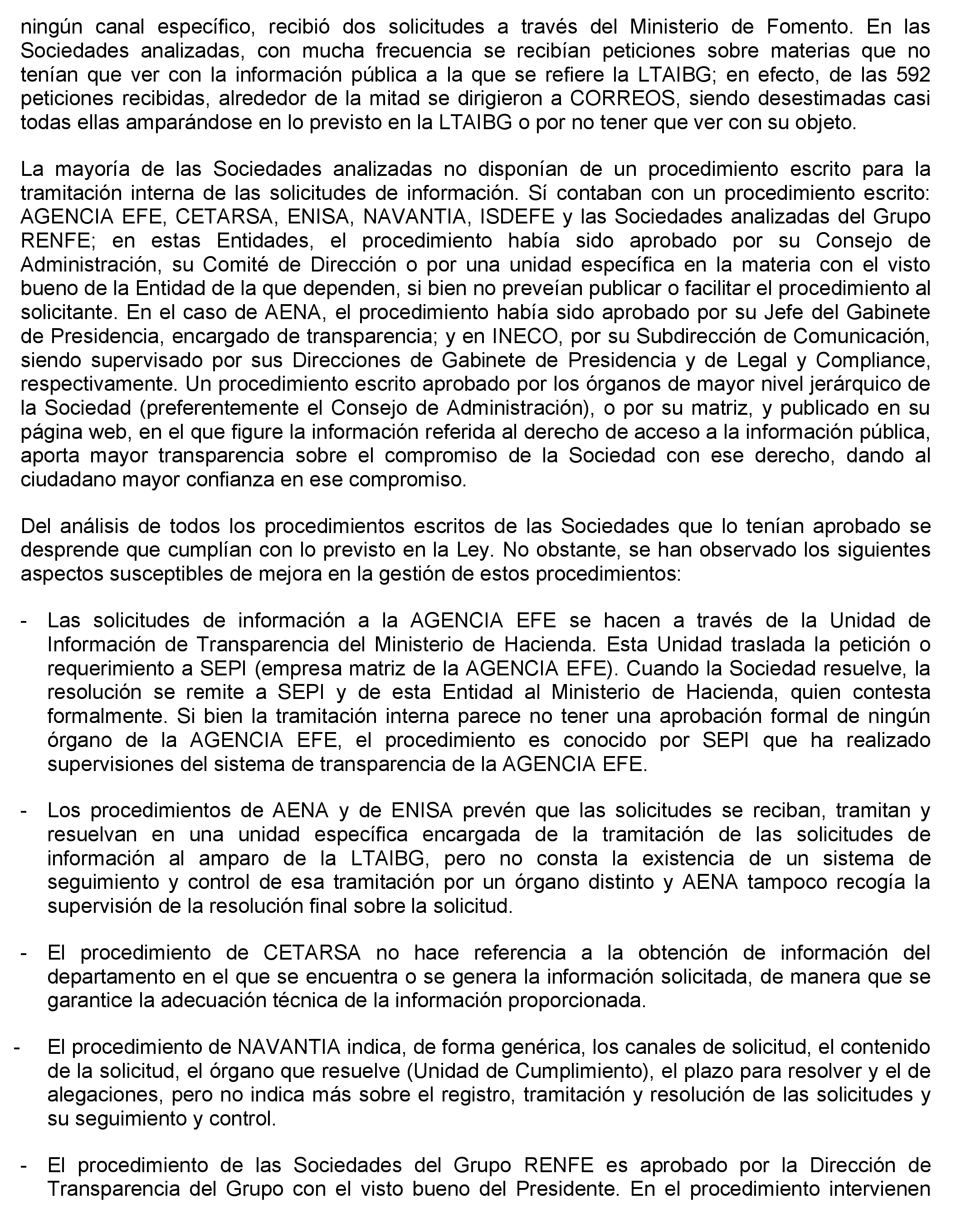 ningún canal específico, recibió dos solicitudes a través del Ministerio de Fomento. En las Sociedades analizadas, con mucha frecuencia se recibían peticiones sobre materias que no tenían que ver con la información pública a la que se refiere la LTAIBG; en efecto, de las 592 peticiones recibidas, alrededor de la mitad se dirigieron a CORREOS, siendo desestimadas casi todas ellas amparándose en lo previsto en la LTAIBG o por no tener que ver con su objeto.

La mayoría de las Sociedades analizadas no disponían de un procedimiento escrito para la tramitación interna de las solicitudes de información. Sí contaban con un procedimiento escrito: AGENCIA EFE, CETARSA, ENISA, NAVANTIA, ISDEFE y las Sociedades analizadas del Grupo RENFE; en estas Entidades, el procedimiento había sido aprobado por su Consejo de Administración, su Comité de Dirección o por una unidad específica en la materia con el visto bueno de la Entidad de la que dependen, si bien no preveían publicar o facilitar el procedimiento al solicitante. En el caso de AENA, el procedimiento había sido aprobado por su Jefe del Gabinete de Presidencia, encargado de transparencia; y en INECO, por su Subdirección de Comunicación, siendo supervisado por sus Direcciones de Gabinete de Presidencia y de Legal y Compliance, respectivamente. Un procedimiento escrito aprobado por los órganos de mayor nivel jerárquico de la Sociedad (preferentemente el Consejo de Administración), o por su matriz, y publicado en su página web, en el que figure la información referida al derecho de acceso a la información pública, aporta mayor transparencia sobre el compromiso de la Sociedad con ese derecho, dando al ciudadano mayor confianza en ese compromiso.

Del análisis de todos los procedimientos escritos de las Sociedades que lo tenían aprobado se desprende que cumplían con lo previsto en la Ley. No obstante, se han observado los siguientes aspectos susceptibles de mejora en la gestión de estos procedimientos:

- Las solicitudes de información a la AGENCIA EFE se hacen a través de la Unidad de Información de Transparencia del Ministerio de Hacienda. Esta Unidad traslada la petición o requerimiento a SEPI (empresa matriz de la AGENCIA EFE). Cuando la Sociedad resuelve, la resolución se remite a SEPI y de esta Entidad al Ministerio de Hacienda, quien contesta formalmente. Si bien la tramitación interna parece no tener una aprobación formal de ningún órgano de la AGENCIA EFE, el procedimiento es conocido por SEPI que ha realizado supervisiones del sistema de transparencia de la AGENCIA EFE.

- Los procedimientos de AENA y de ENISA prevén que las solicitudes se reciban, tramitan y resuelvan en una unidad específica encargada de la tramitación de las solicitudes de información al amparo de la LTAIBG, pero no consta la existencia de un sistema de seguimiento y control de esa tramitación por un órgano distinto y AENA tampoco recogía la supervisión de la resolución final sobre la solicitud.

- El procedimiento de CETARSA no hace referencia a la obtención de información del departamento en el que se encuentra o se genera la información solicitada, de manera que se garantice la adecuación técnica de la información proporcionada.

- El procedimiento de NAVANTIA indica, de forma genérica, los canales de solicitud, el contenido de la solicitud, el órgano que resuelve (Unidad de Cumplimiento), el plazo para resolver y el de alegaciones, pero no indica más sobre el registro, tramitación y resolución de las solicitudes y su seguimiento y control.

- El procedimiento de las Sociedades del Grupo RENFE es aprobado por la Dirección de Transparencia del Grupo con el visto bueno del Presidente. En el procedimiento intervienen